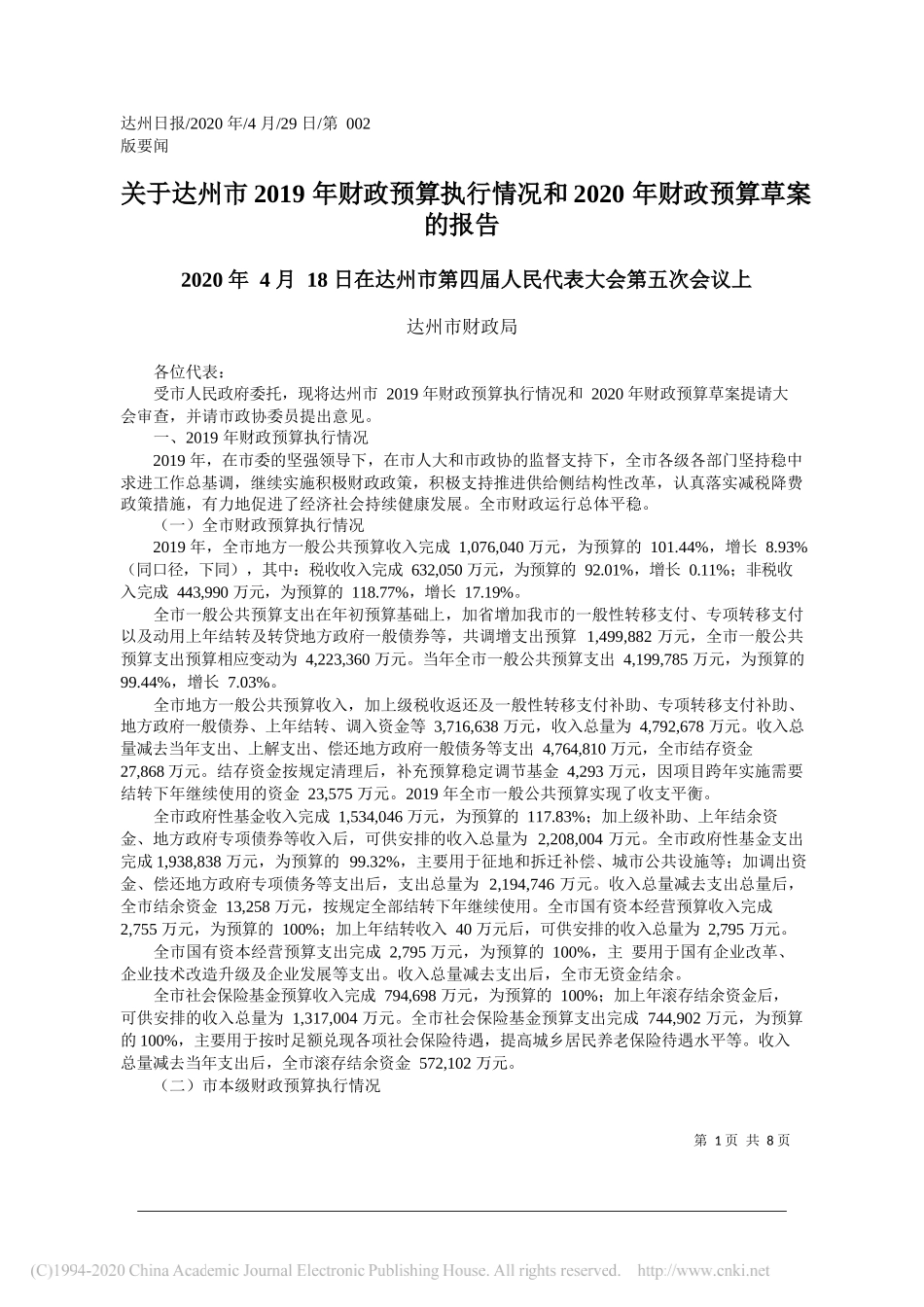 达州日报/2020 年/4 月/29 日/第 002 版要闻

关于达州市 2019 年财政预算执行情况和 2020 年财政预算草案的报告

2020 年 4 月 18 日在达州市第四届人民代表大会第五次会议上

达州市财政局

各位代表：

受市人民政府委托，现将达州市 2019 年财政预算执行情况和 2020 年财政预算草案提请大会审查，并请市政协委员提出意见。

一、2019 年财政预算执行情况

2019 年，在市委的坚强领导下，在市人大和市政协的监督支持下，全市各级各部门坚持稳中求进工作总基调，继续实施积极财政政策，积极支持推进供给侧结构性改革，认真落实减税降费政策措施，有力地促进了经济社会持续健康发展。全市财政运行总体平稳。

（一）全市财政预算执行情况

2019 年，全市地方一般公共预算收入完成 1,076,040 万元，为预算的 101.44%，增长 8.93%（同口径，下同），其中：税收收入完成 632,050 万元，为预算的 92.01%，增长 0.11%；非税收入完成 443,990 万元，为预算的 118.77%，增长 17.19%。

全市一般公共预算支出在年初预算基础上，加省增加我市的一般性转移支付、专项转移支付以及动用上年结转及转贷地方政府一般债券等，共调增支出预算 1,499,882 万元，全市一般公共预算支出预算相应变动为 4,223,360 万元。当年全市一般公共预算支出 4,199,785 万元，为预算的 99.44%，增长 7.03%。

全市地方一般公共预算收入，加上级税收返还及一般性转移支付补助、专项转移支付补助、地方政府一般债券、上年结转、调入资金等 3,716,638 万元，收入总量为 4,792,678 万元。收入总量减去当年支出、上解支出、偿还地方政府一般债务等支出 4,764,810 万元，全市结存资金 27,868 万元。结存资金按规定清理后，补充预算稳定调节基金 4,293 万元，因项目跨年实施需要结转下年继续使用的资金 23,575 万元。2019 年全市一般公共预算实现了收支平衡。

全市政府性基金收入完成 1,534,046 万元，为预算的 117.83%；加上级补助、上年结余资金、地方政府专项债券等收入后，可供安排的收入总量为 2,208,004 万元。全市政府性基金支出完成 1,938,838 万元，为预算的 99.32%，主要用于征地和拆迁补偿、城市公共设施等；加调出资金、偿还地方政府专项债务等支出后，支出总量为 2,194,746 万元。收入总量减去支出总量后，全市结余资金 13,258 万元，按规定全部结转下年继续使用。全市国有资本经营预算收入完成 2,755 万元，为预算的 100%；加上年结转收入 40 万元后，可供安排的收入总量为 2,795 万元。

全市国有资本经营预算支出完成 2,795 万元，为预算的 100%，主 要用于国有企业改革、企业技术改造升级及企业发展等支出。收入总量减去支出后，全市无资金结余。

全市社会保险基金预算收入完成 794,698 万元，为预算的 100%；加上年滚存结余资金后，可供安排的收入总量为 1,317,004 万元。全市社会保险基金预算支出完成 744,902 万元，为预算的 100%，主要用于按时足额兑现各项社会保险待遇，提高城乡居民养老保险待遇水平等。收入总量减去当年支出后，全市滚存结余资金 572,102 万元。

（二）市本级财政预算执行情况

第 1 页 共 8 页

(C)1994-2020 China Academic Journal Electronic Publishing House. All rights reserved. http://www.cnki.net